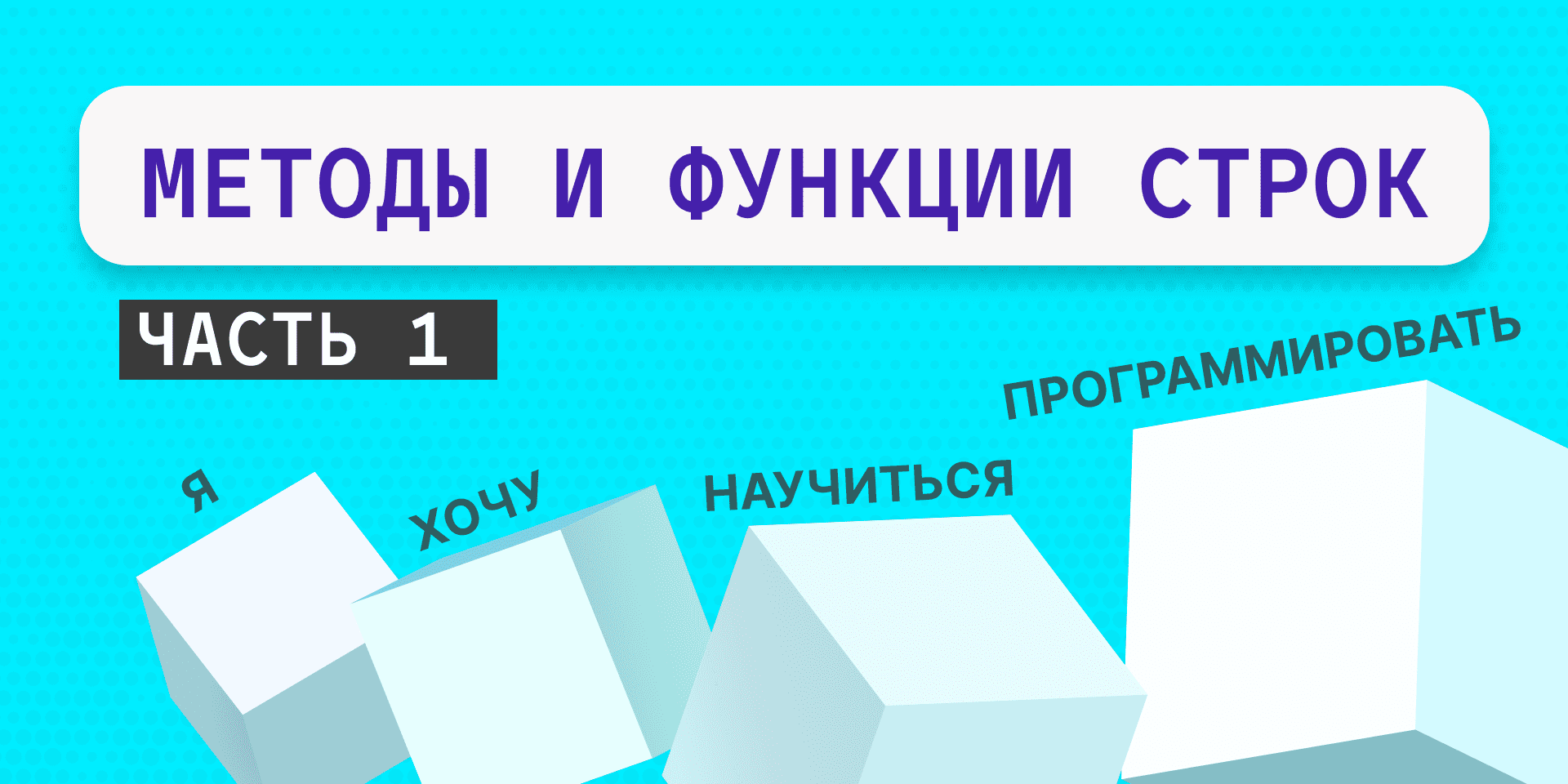 МЕТОДЫ И ФУНКЦИИ СТРОК

ЧАСТЬ 1

Я ХОЧУ НАУЧИТЬСЯ ПРОГРАММИРОВАТЬ